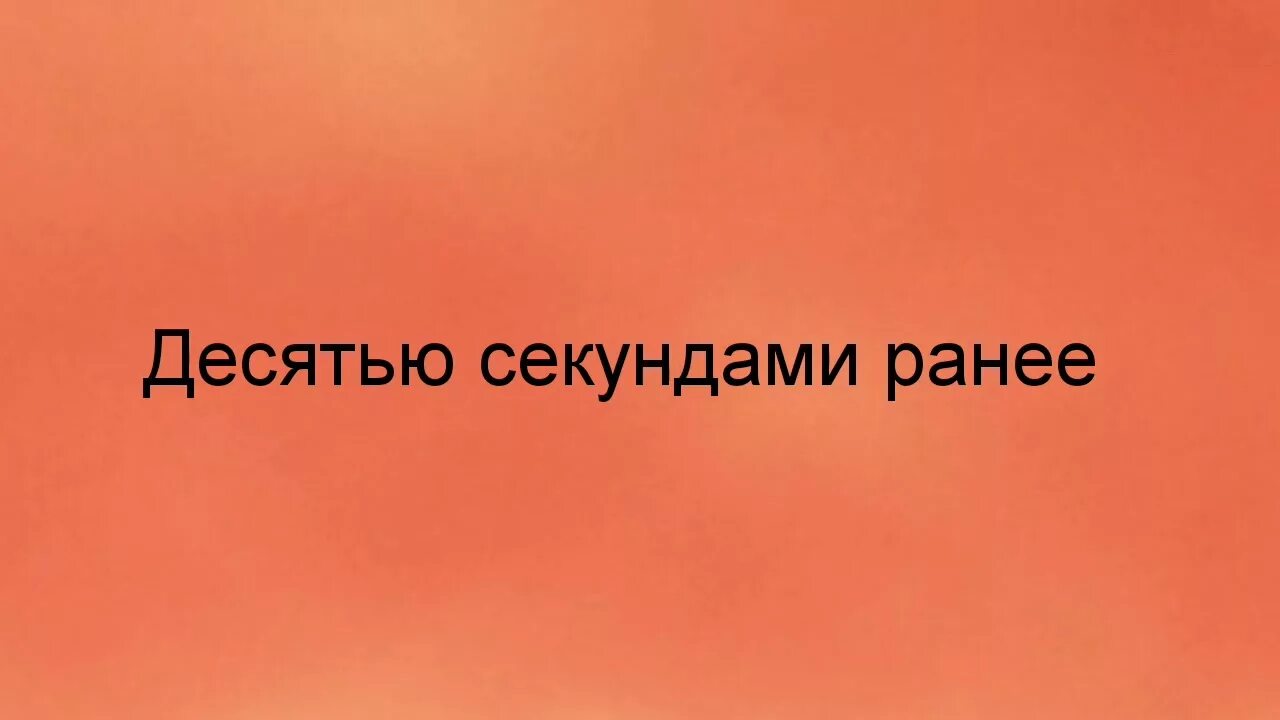 Десятью секундами ранее